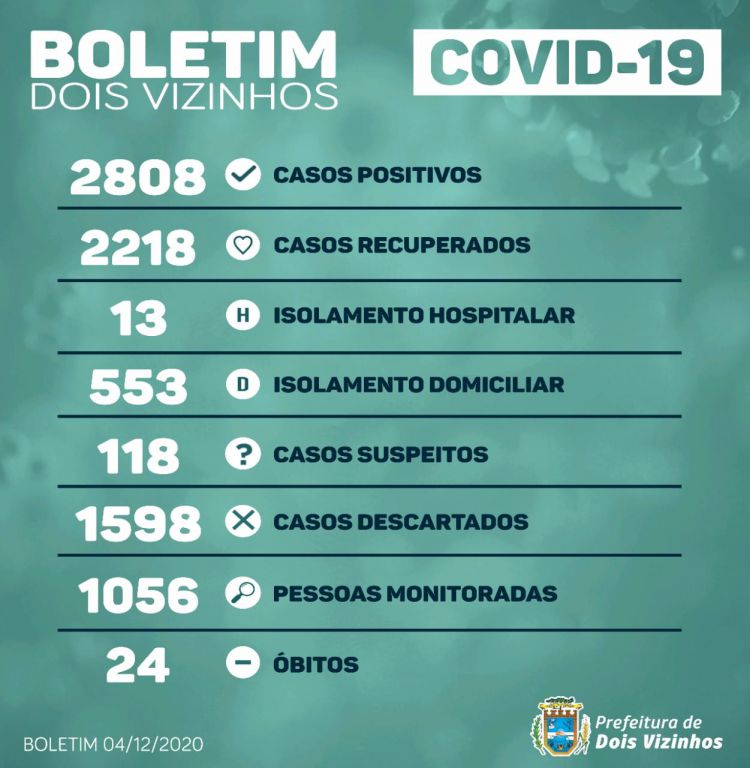 BOLETIM
DOIS VIZINHOS

COVID-19

2808 CASOS POSITIVOS

2218 CASOS RECUPERADOS

13 H ISOLAMENTO HOSPITALAR

553 D ISOLAMENTO DOMICILIAR

118 ? CASOS SUSPEITOS

1598 CASOS DESCARTADOS

1056 PESSOAS MONITORADAS

24 ÓBITOS

BOLETIM 04/12/2020

Prefeitura de
Dois Vizinhos